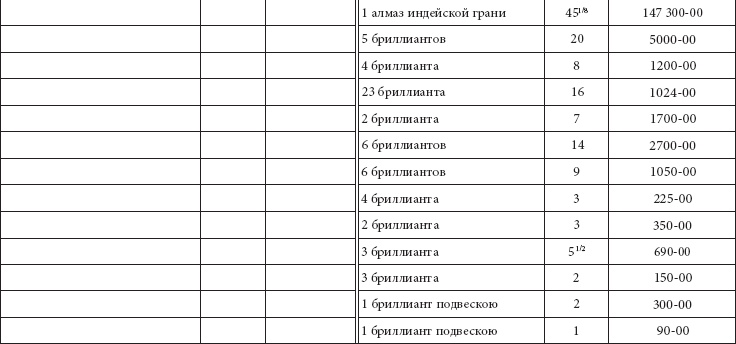 | | | | | | |
|---|---|---|---|---|---|
| | | | 1 алмаз индейской грани | $45^{1/8}$ | 147 300-00 |
| | | | 5 бриллиантов | 20 | 5000-00 |
| | | | 4 бриллианта | 8 | 1200-00 |
| | | | 23 бриллианта | 16 | 1024-00 |
| | | | 2 бриллианта | 7 | 1700-00 |
| | | | 6 бриллиантов | 14 | 2700-00 |
| | | | 6 бриллиантов | 9 | 1050-00 |
| | | | 4 бриллианта | 3 | 225-00 |
| | | | 2 бриллианта | 3 | 350-00 |
| | | | 3 бриллианта | $5^{1/2}$ | 690-00 |
| | | | 3 бриллианта | 2 | 150-00 |
| | | | 1 бриллиант подвескою | 2 | 300-00 |
| | | | 1 бриллиант подвескою | 1 | 90-00 |